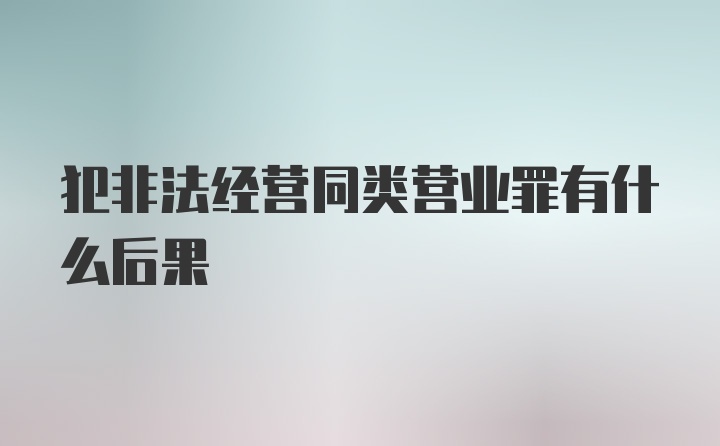 犯非法经营同类营业罪有什么后果